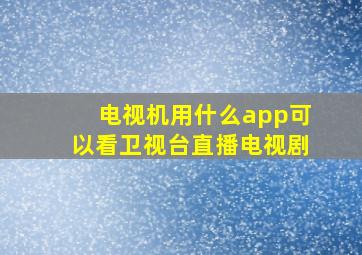 电视机用什么app可以看卫视台直播电视剧